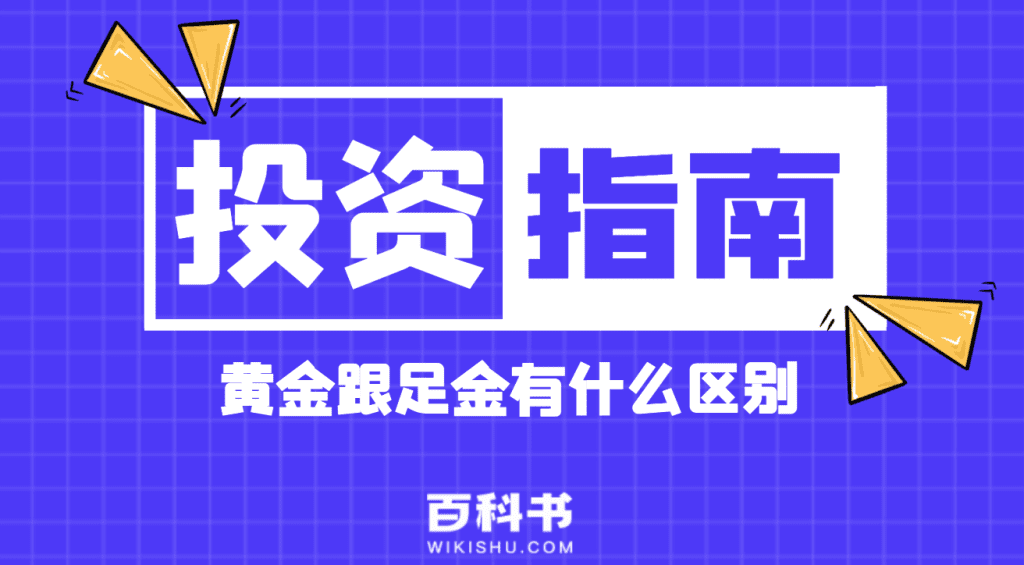 投资指南

黄金跟足金有什么区别

百科书
WIKISHU.COM